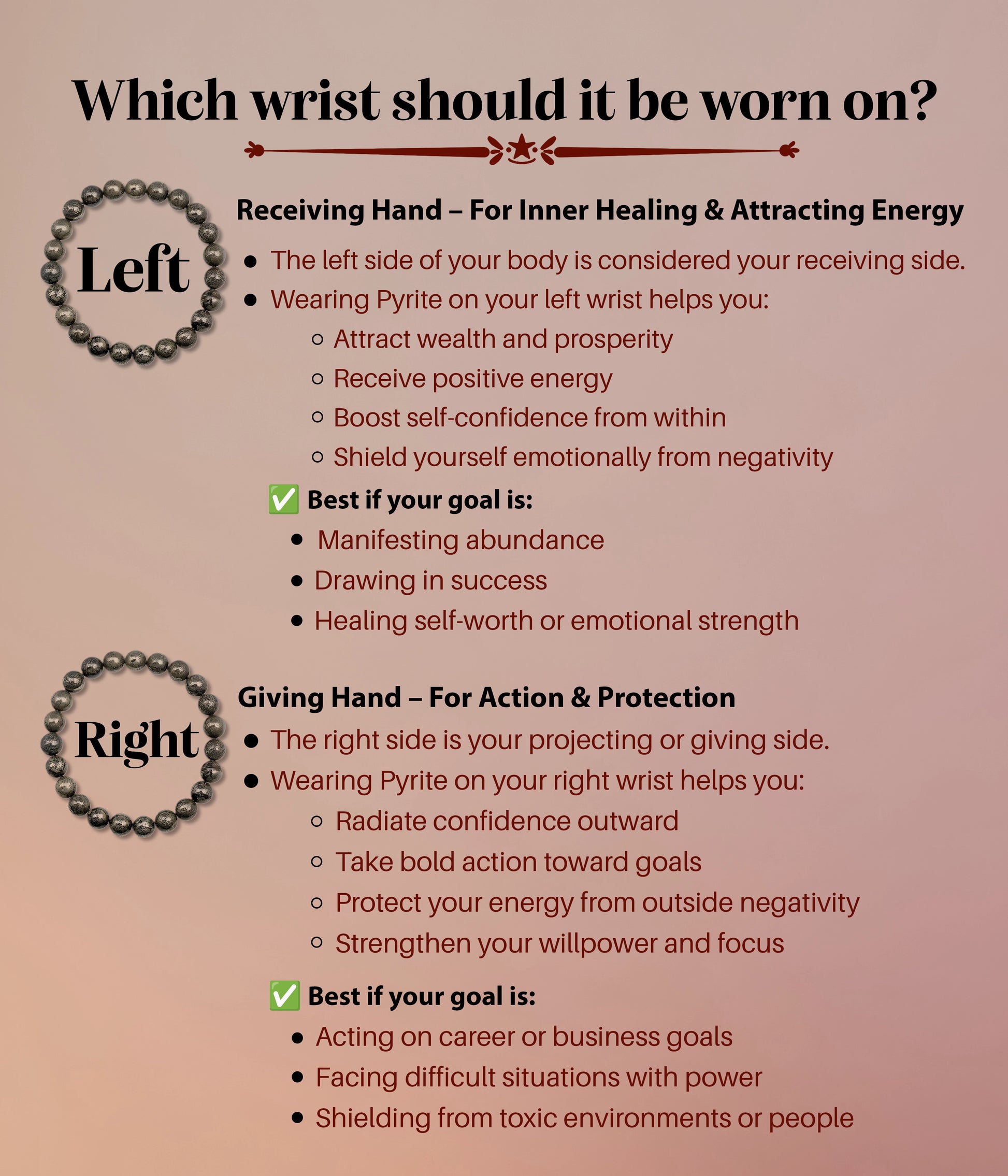 Which wrist should it be worn on?

Left

Receiving Hand – For Inner Healing & Attracting Energy

- The left side of your body is considered your receiving side.
- Wearing Pyrite on your left wrist helps you:
  - Attract wealth and prosperity
  - Receive positive energy
  - Boost self-confidence from within
  - Shield yourself emotionally from negativity

✅ Best if your goal is:
- Manifesting abundance
- Drawing in success
- Healing self-worth or emotional strength

Right

Giving Hand – For Action & Protection

- The right side is your projecting or giving side.
- Wearing Pyrite on your right wrist helps you:
  - Radiate confidence outward
  - Take bold action toward goals
  - Protect your energy from outside negativity
  - Strengthen your willpower and focus

✅ Best if your goal is:
- Acting on career or business goals
- Facing difficult situations with power
- Shielding from toxic environments or people